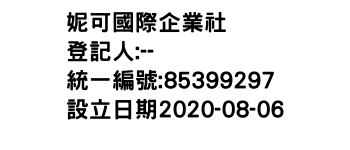 妮可國際企業社
登記人:--
統一編號:85399297
設立日期2020-08-06